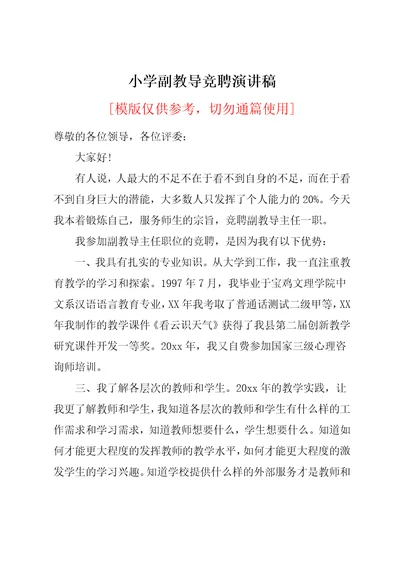 小学副教导竞聘演讲稿

[模版仅供参考，切勿通篇使用]

尊敬的各位领导，各位评委：

大家好！

有人说，人最大的不足不在于看不到自身的不足，而在于看不到自身巨大的潜能，大多数人只发挥了个人能力的20%。今天我本着锻炼自己，服务师生的宗旨，竞聘副教导主任一职。

我参加副教导主任职位的竞聘，是因为我有以下优势：

一、我具有扎实的专业知识。从大学到工作，我一直注重教育教学的学习和探索。1997年7月，我毕业于宝鸡文理学院中文系汉语语言教育专业，XX年我考取了普通话测试二级甲等，XX年我制作的教学课件《看云识天气》获得了我县第二届创新教学研究课件开发一等奖。20xx年，我又自费参加国家三级心理咨询师培训。

三、我了解各层次的教师和学生。20xx年的教学实践，让我更了解教师和学生，我知道各层次的教师和学生有什么样的工作需求和学习需求，知道教师想要什么，学生想要什么。知道如何才能更大程度的发挥教师的教学水平，如何才能更大程度的激发学生的学习兴趣。知道学校提供什么样的外部服务才是教师和